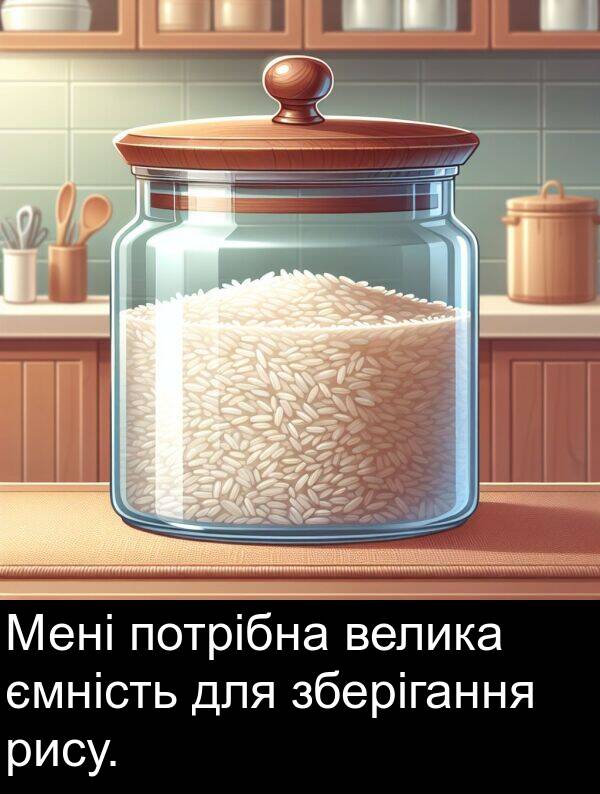 Мені потрібна велика ємність для зберігання рису.